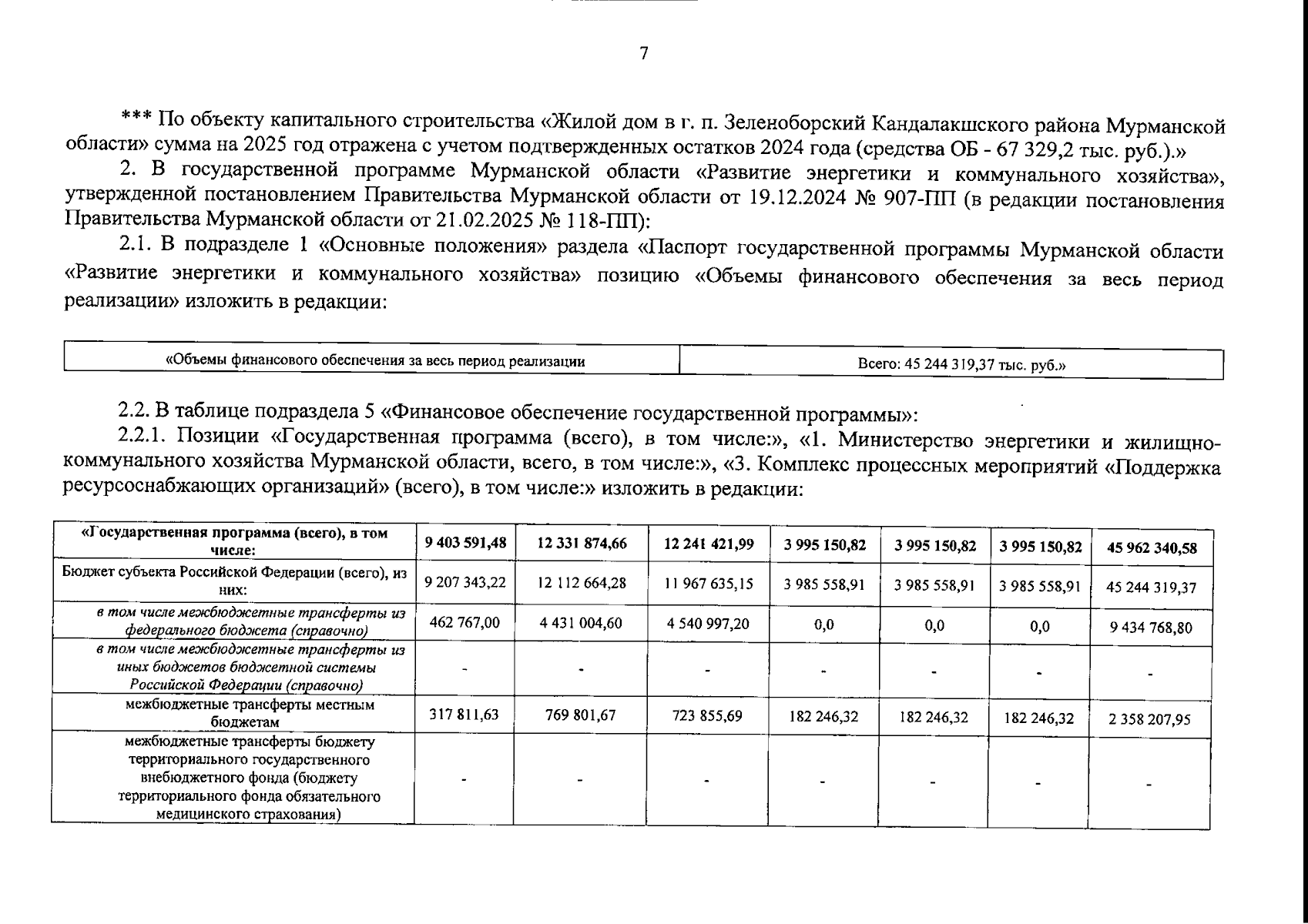 7

*** По объекту капитального строительства «Жилой дом в г. п. Зеленоборский Кандалакшского района Мурманской области» сумма на 2025 год отражена с учетом подтвержденных остатков 2024 года (средства ОБ - 67 329,2 тыс. руб.).»

2. В государственной программе Мурманской области «Развитие энергетики и коммунального хозяйства», утвержденной постановлением Правительства Мурманской области от 19.12.2024 № 907-ПП (в редакции постановления Правительства Мурманской области от 21.02.2025 № 118-ПП):

2.1. В подразделе 1 «Основные положения» раздела «Паспорт государственной программы Мурманской области «Развитие энергетики и коммунального хозяйства» позицию «Объемы финансового обеспечения за весь период реализации» изложить в редакции:

| «Объемы финансового обеспечения за весь период реализации | Всего: 45 244 319,37 тыс. руб.» |
|---|---|

2.2. В таблице подраздела 5 «Финансовое обеспечение государственной программы»:

2.2.1. Позиции «Государственная программа (всего), в том числе:», «1. Министерство энергетики и жилищно-коммунального хозяйства Мурманской области, всего, в том числе:», «3. Комплекс процессных мероприятий «Поддержка ресурсоснабжающих организаций» (всего), в том числе:» изложить в редакции:

| «Государственная программа (всего), в том числе: | 9 403 591,48 | 12 331 874,66 | 12 241 421,99 | 3 995 150,82 | 3 995 150,82 | 3 995 150,82 | 45 962 340,58 |
|---|---|---|---|---|---|---|---|
| Бюджет субъекта Российской Федерации (всего), из них: | 9 207 343,22 | 12 112 664,28 | 11 967 635,15 | 3 985 558,91 | 3 985 558,91 | 3 985 558,91 | 45 244 319,37 |
| в том числе межбюджетные трансферты из федерального бюджета (справочно) | 462 767,00 | 4 431 004,60 | 4 540 997,20 | 0,0 | 0,0 | 0,0 | 9 434 768,80 |
| в том числе межбюджетные трансферты из иных бюджетов бюджетной системы Российской Федерации (справочно) | - | - | - | - | - | - | - |
| межбюджетные трансферты местным бюджетам | 317 811,63 | 769 801,67 | 723 855,69 | 182 246,32 | 182 246,32 | 182 246,32 | 2 358 207,95 |
| межбюджетные трансферты бюджету территориального государственного внебюджетного фонда (бюджету территориального фонда обязательного медицинского страхования) | - | - | - | - | - | - | - |